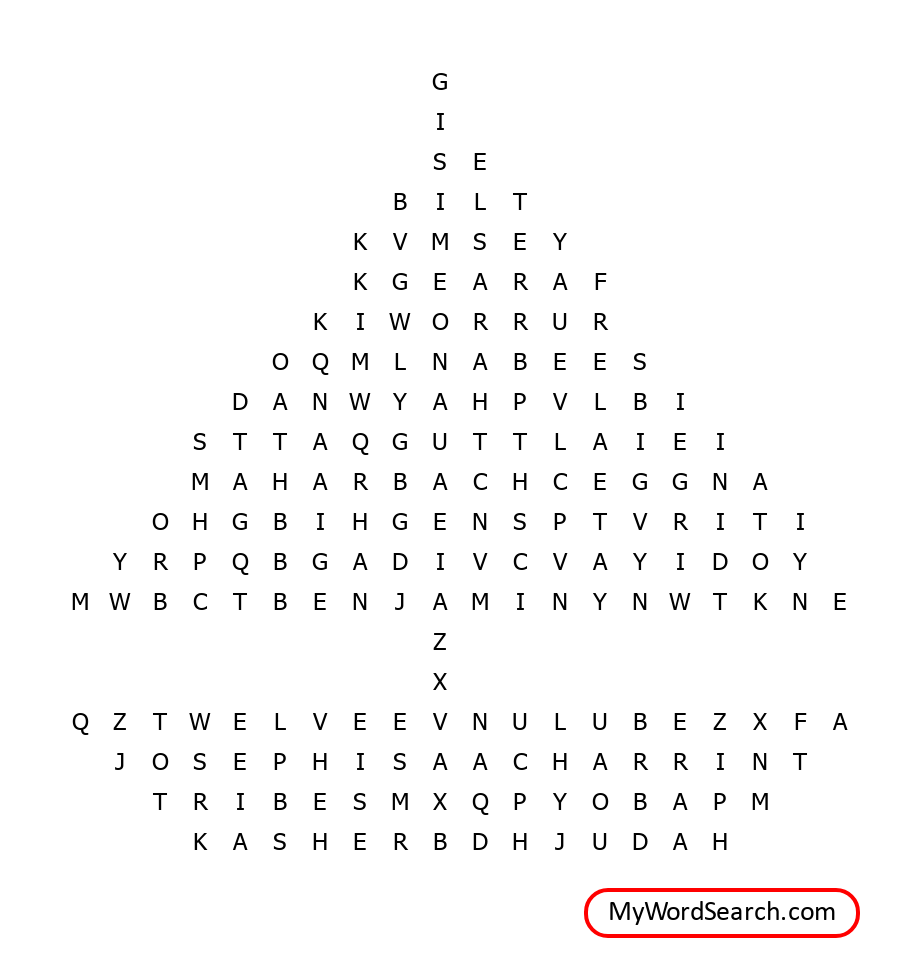 G
I
S E
B I L T
K V M S E Y
K G E A R A F
K I W O R R U R
O Q M L N A B E E S
D A N W Y A H P V L B I
S T T A Q G U T T L A I E I
M A H A R B A C H C E G G N A
O H G B I H G E N S P T V R I T I
Y R P Q B G A D I V C V A Y I D O Y
M W B C T B E N J A M I N Y N W T K N E
Z
X
Q Z T W E L V E E V N U L U B E Z X F A
J O S E P H I S A A C H A R R I N T
T R I B E S M X Q P Y O B A P M
K A S H E R B D H J U D A H

MyWordSearch.com